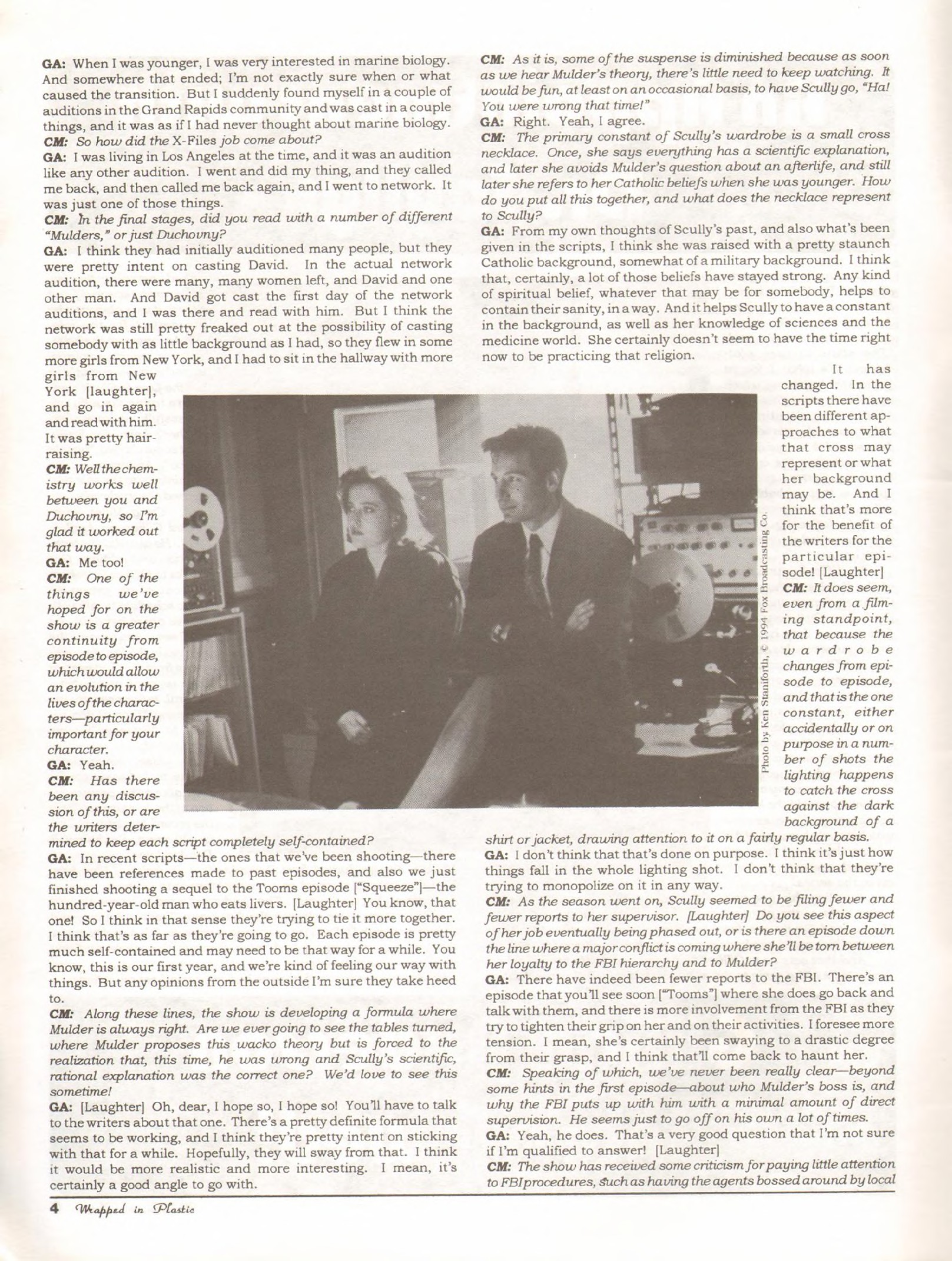 GA: When I was younger, I was very interested in marine biology. And somewhere that ended; I'm not exactly sure when or what caused the transition. But I suddenly found myself in a couple of auditions in the Grand Rapids community and was cast in a couple things, and it was as if I had never thought about marine biology.

CM: So how did the X-Files job come about?

GA: I was living in Los Angeles at the time, and it was an audition like any other audition. I went and did my thing, and they called me back, and then called me back again, and I went to network. It was just one of those things.

CM: In the final stages, did you read with a number of different "Mulders," or just Duchovny?

GA: I think they had initially auditioned many people, but they were pretty intent on casting David. In the actual network audition, there were many, many women left, and David and one other man. And David got cast the first day of the network auditions, and I was there and read with him. But I think the network was still pretty freaked out at the possibility of casting somebody with as little background as I had, so they flew in some more girls from New York, and I had to sit in the hallway with more girls from New York [laughter], and go in again and read with him. It was pretty hair-raising.

CM: Well the chemistry works well between you and Duchovny, so I'm glad it worked out that way.

GA: Me too!

CM: One of the things we've hoped for on the show is a greater continuity from episode to episode, which would allow an evolution in the lives of the characters—particularly important for your character.

GA: Yeah.

CM: Has there been any discussion of this, or are the writers determined to keep each script completely self-contained?

GA: In recent scripts—the ones that we've been shooting—there have been references made to past episodes, and also we just finished shooting a sequel to the Tooms episode ["Squeeze"]—the hundred-year-old man who eats livers. [Laughter] You know, that one! So I think in that sense they're trying to tie it more together. I think that's as far as they're going to go. Each episode is pretty much self-contained and may need to be that way for a while. You know, this is our first year, and we're kind of feeling our way with things. But any opinions from the outside I'm sure they take heed to.

CM: Along these lines, the show is developing a formula where Mulder is always right. Are we ever going to see the tables turned, where Mulder proposes this wacko theory but is forced to the realization that, this time, he was wrong and Scully's scientific, rational explanation was the correct one? We'd love to see this sometime!

GA: [Laughter] Oh, dear, I hope so, I hope so! You'll have to talk to the writers about that one. There's a pretty definite formula that seems to be working, and I think they're pretty intent on sticking with that for a while. Hopefully, they will sway from that. I think it would be more realistic and more interesting. I mean, it's certainly a good angle to go with.

CM: As it is, some of the suspense is diminished because as soon as we hear Mulder's theory, there's little need to keep watching. It would be fun, at least on an occasional basis, to have Scully go, "Ha! You were wrong that time!"

GA: Right. Yeah, I agree.

CM: The primary constant of Scully's wardrobe is a small cross necklace. Once, she says everything has a scientific explanation, and later she avoids Mulder's question about an afterlife, and still later she refers to her Catholic beliefs when she was younger. How do you put all this together, and what does the necklace represent to Scully?

GA: From my own thoughts of Scully's past, and also what's been given in the scripts, I think she was raised with a pretty staunch Catholic background, somewhat of a military background. I think that, certainly, a lot of those beliefs have stayed strong. Any kind of spiritual belief, whatever that may be for somebody, helps to contain their sanity, in a way. And it helps Scully to have a constant in the background, as well as her knowledge of sciences and the medicine world. She certainly doesn't seem to have the time right now to be practicing that religion.

It has changed. In the scripts there have been different approaches to what that cross may represent or what her background may be. And I think that's more for the benefit of the writers for the particular episode! [Laughter]

CM: It does seem, even from a filming standpoint, that because the wardrobe changes from episode to episode, and that is the one constant, either accidentally or on purpose in a number of shots the lighting happens to catch the cross against the dark background of a shirt or jacket, drawing attention to it on a fairly regular basis.

GA: I don't think that that's done on purpose. I think it's just how things fall in the whole lighting shot. I don't think that they're trying to monopolize on it in any way.

CM: As the season went on, Scully seemed to be filing fewer and fewer reports to her supervisor. [Laughter] Do you see this aspect of her job eventually being phased out, or is there an episode down the line where a major conflict is coming where she'll be torn between her loyalty to the FBI hierarchy and to Mulder?

GA: There have indeed been fewer reports to the FBI. There's an episode that you'll see soon ["Tooms"] where she does go back and talk with them, and there is more involvement from the FBI as they try to tighten their grip on her and on their activities. I foresee more tension. I mean, she's certainly been swaying to a drastic degree from their grasp, and I think that'll come back to haunt her.

CM: Speaking of which, we've never been really clear—beyond some hints in the first episode—about who Mulder's boss is, and why the FBI puts up with him with a minimal amount of direct supervision. He seems just to go off on his own a lot of times.

GA: Yeah, he does. That's a very good question that I'm not sure if I'm qualified to answer! [Laughter]

CM: The show has received some criticism for paying little attention to FBI procedures, such as having the agents bossed around by local

Photo by Ken Staniforth, © 1994 Fox Broadcasting Co.

4 Wrapped in Plastic